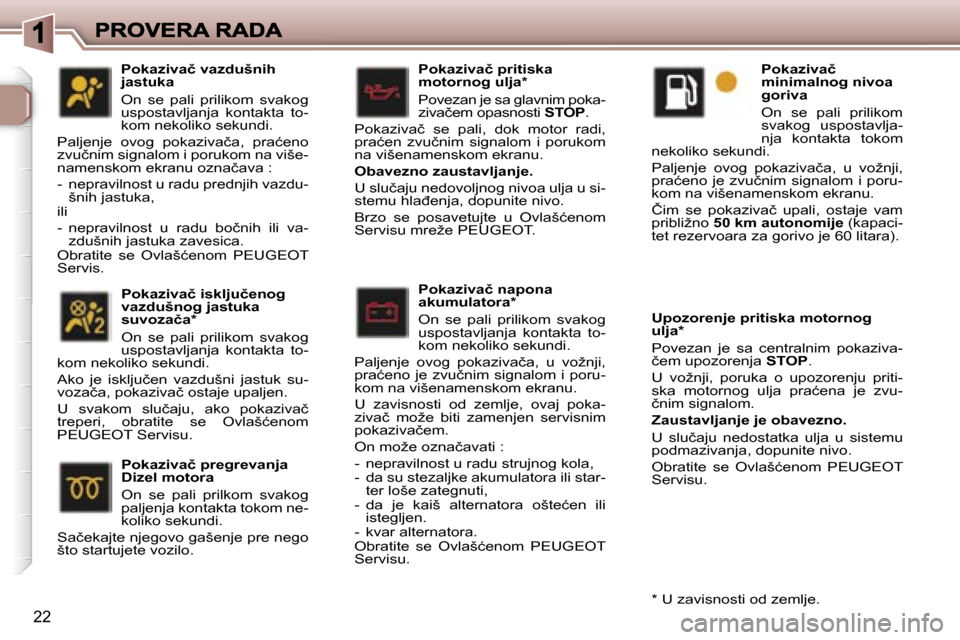 1 PROVERA RADA

Pokazivač vazdušnih jastuka

On se pali prilikom svakog uspostavljanja kontakta tokom nekoliko sekundi.

Paljenje ovog pokazivača, praćeno zvučnim signalom i porukom na višenamenskom ekranu označava :

- nepravilnost u radu prednjih vazdušnih jastuka,

ili

- nepravilnost u radu bočnih ili vazdušnih jastuka zavesica.

Obratite se Ovlašćenom PEUGEOT Servis.

Pokazivač isključenog vazdušnog jastuka suvozača*

On se pali prilikom svakog uspostavljanja kontakta tokom nekoliko sekundi.

Ako je isključen vazdušni jastuk suvozača, pokazivač ostaje upaljen.

U svakom slučaju, ako pokazivač treperi, obratite se Ovlašćenom PEUGEOT Servisu.

Pokazivač pregrevanja Dizel motora

On se pali prilkom svakog paljenja kontakta tokom nekoliko sekundi.

Sačekajte njegovo gašenje pre nego što startujete vozilo.

Pokazivač pritiska motornog ulja*

Povezan je sa glavnim pokazivačem opasnosti STOP.

Pokazivač se pali, dok motor radi, praćen zvučnim signalom i porukom na višenamenskom ekranu.

Obavezno zaustavljanje.

U slučaju nedovoljnog nivoa ulja u sistemu hlađenja, dopunite nivo.

Brzo se posavetujte u Ovlašćenom Servisu mreže PEUGEOT.

Pokazivač napona akumulatora*

On se pali prilikom svakog uspostavljanja kontakta tokom nekoliko sekundi.

Paljenje ovog pokazivača, u vožnji, praćeno je zvučnim signalom i porukom na višenamenskom ekranu.

U zavisnosti od zemlje, ovaj pokazivač može biti zamenjen servisnim pokazivačem.

On može označavati :

- nepravilnost u radu strujnog kola,
- da su stezaljke akumulatora ili starter loše zategnuti,
- da je kaiš alternatora oštećen ili istegljen.
- kvar alternatora.

Obratite se Ovlašćenom PEUGEOT Servisu.

Pokazivač minimalnog nivoa goriva

On se pali prilikom svakog uspostavljanja kontakta tokom nekoliko sekundi.

Paljenje ovog pokazivača, u vožnji, praćeno je zvučnim signalom i porukom na višenamenskom ekranu.

Čim se pokazivač upali, ostaje vam približno 50 km autonomije (kapacitet rezervoara za gorivo je 60 litara).

Upozorenje pritiska motornog ulja*

Povezan je sa centralnim pokazivačem upozorenja STOP.

U vožnji, poruka o upozorenju pritiska motornog ulja praćena je zvučnim signalom.

Zaustavljanje je obavezno.

U slučaju nedostatka ulja u sistemu podmazivanja, dopunite nivo.

Obratite se Ovlašćenom PEUGEOT Servisu.

* U zavisnosti od zemlje.

22

carmanualsonline.info